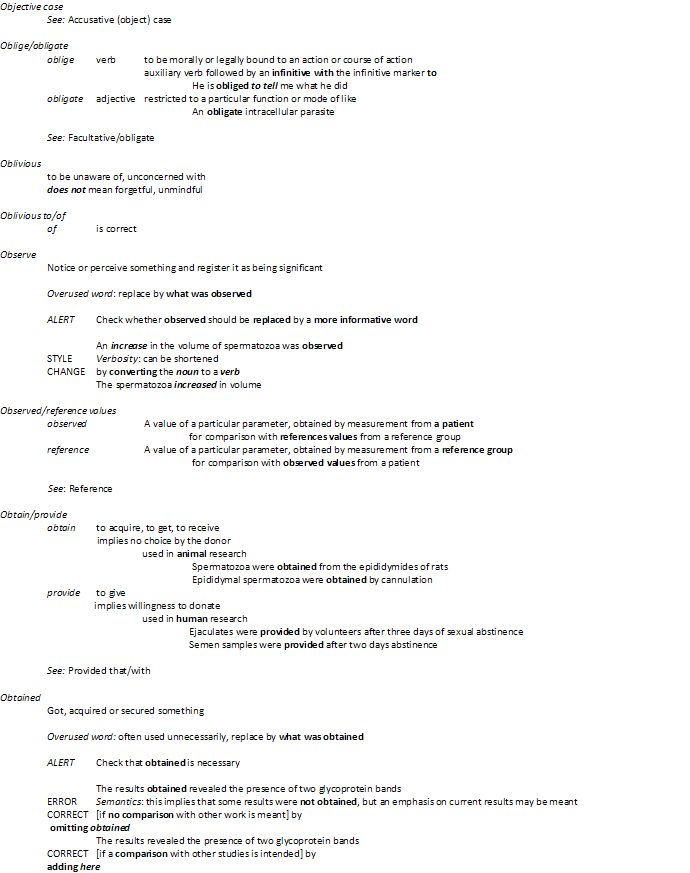 Objective case
See: Accusative (object) case

Oblige/obligate
oblige verb to be morally or legally bound to an action or course of action
auxiliary verb followed by an infinitive with the infinitive marker to
He is obliged to tell me what he did
obligate adjective restricted to a particular function or mode of like
An obligate intracellular parasite

See: Facultative/obligate

Oblivious
to be unaware of, unconcerned with
does not mean forgetful, unmindful

Oblivious to/of
of is correct

Observe
Notice or perceive something and register it as being significant

Overused word: replace by what was observed

ALERT Check whether observed should be replaced by a more informative word

An increase in the volume of spermatozoa was observed
STYLE Verbosity: can be shortened
CHANGE by converting the noun to a verb
The spermatozoa increased in volume

Observed/reference values
observed A value of a particular parameter, obtained by measurement from a patient for comparison with references values from a reference group
reference A value of a particular parameter, obtained by measurement from a reference group for comparison with observed values from a patient

See: Reference

Obtain/provide
obtain to acquire, to get, to receive
implies no choice by the donor
used in animal research
Spermatozoa were obtained from the epididymides of rats
Epididymal spermatozoa were obtained by cannulation
provide to give
implies willingness to donate
used in human research
Ejaculates were provided by volunteers after three days of sexual abstinence
Semen samples were provided after two days abstinence

See: Provided that/with

Obtained
Got, acquired or secured something

Overused word: often used unnecessarily, replace by what was obtained

ALERT Check that obtained is necessary

The results obtained revealed the presence of two glycoprotein bands
ERROR Semantics: this implies that some results were not obtained, but an emphasis on current results may be meant
CORRECT [if no comparison with other work is meant] by omitting obtained
The results revealed the presence of two glycoprotein bands
CORRECT [if a comparison with other studies is intended] by adding here